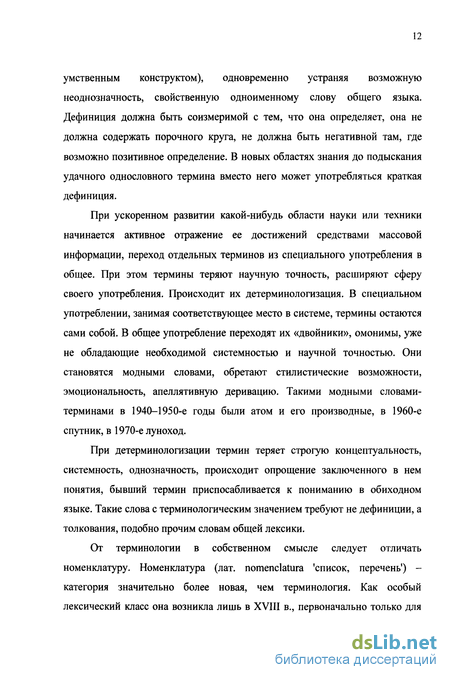 12

умственным конструктом), одновременно устраняя возможную неоднозначность, свойственную одноименному слову общего языка. Дефиниция должна быть соизмеримой с тем, что она определяет, она не должна содержать порочного круга, не должна быть негативной там, где возможно позитивное определение. В новых областях знания до подыскания удачного однословного термина вместо него может употребляться краткая дефиниция.

При ускоренном развитии какой-нибудь области науки или техники начинается активное отражение ее достижений средствами массовой информации, переход отдельных терминов из специального употребления в общее. При этом термины теряют научную точность, расширяют сферу своего употребления. Происходит их детерминологизация. В специальном употреблении, занимая соответствующее место в системе, термины остаются сами собой. В общее употребление переходят их «двойники», омонимы, уже не обладающие необходимой системностью и научной точностью. Они становятся модными словами, обретают стилистические возможности, эмоциональность, апеллятивную деривацию. Такими модными словами-терминами в 1940–1950-е годы были атом и его производные, в 1960-е спутник, в 1970-е луноход.

При детерминологизации термин теряет строгую концептуальность, системность, однозначность, происходит опрощение заключенного в нем понятия, бывший термин приспосабливается к пониманию в обиходном языке. Такие слова с терминологическим значением требуют не дефиниции, а толкования, подобно прочим словам общей лексики.

От терминологии в собственном смысле следует отличать номенклатуру. Номенклатура (лат. nomenclatura 'список, перечень') – категория значительно более новая, чем терминология. Как особый лексический класс она возникла лишь в XVIII в., первоначально только для

dsLib.net
библиотека диссертаций